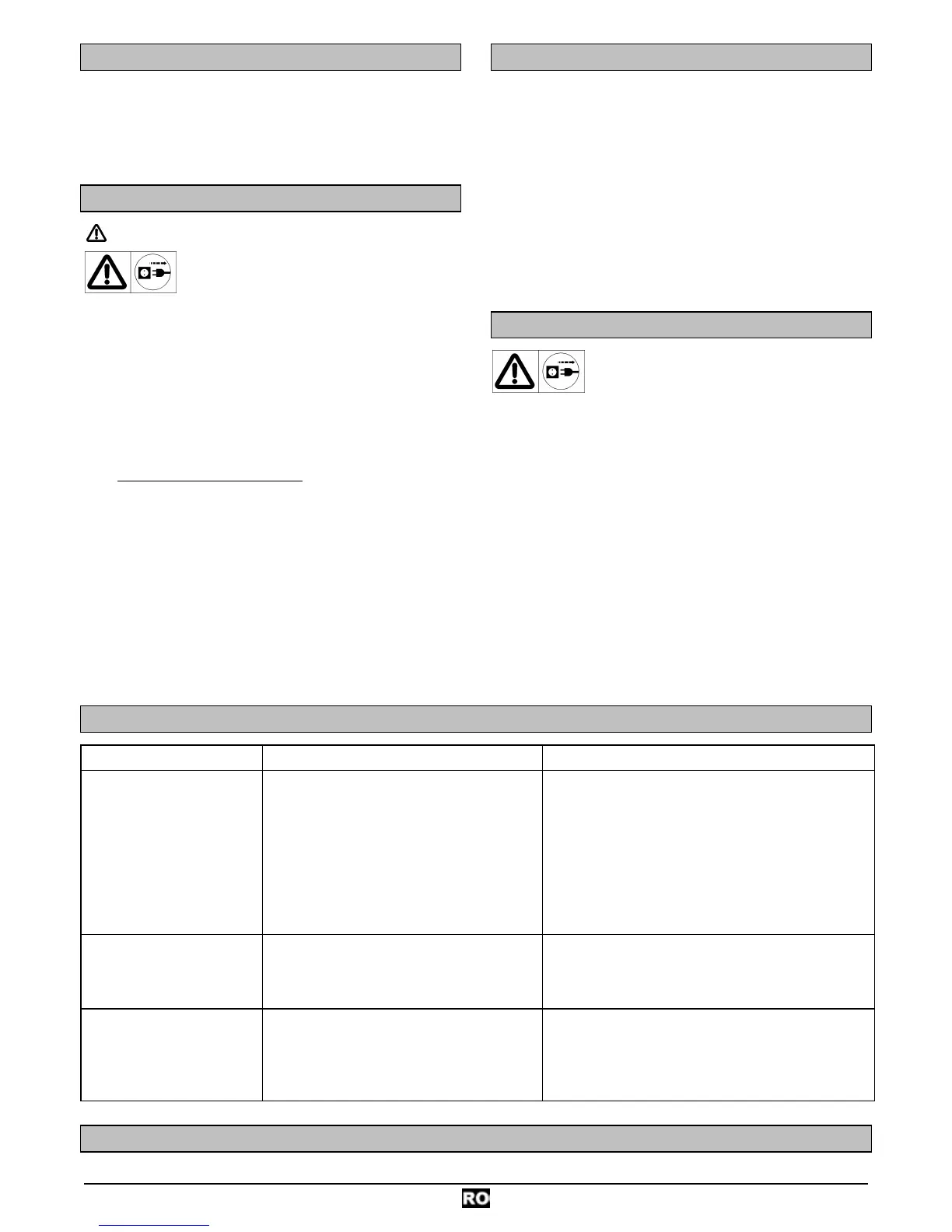 RO